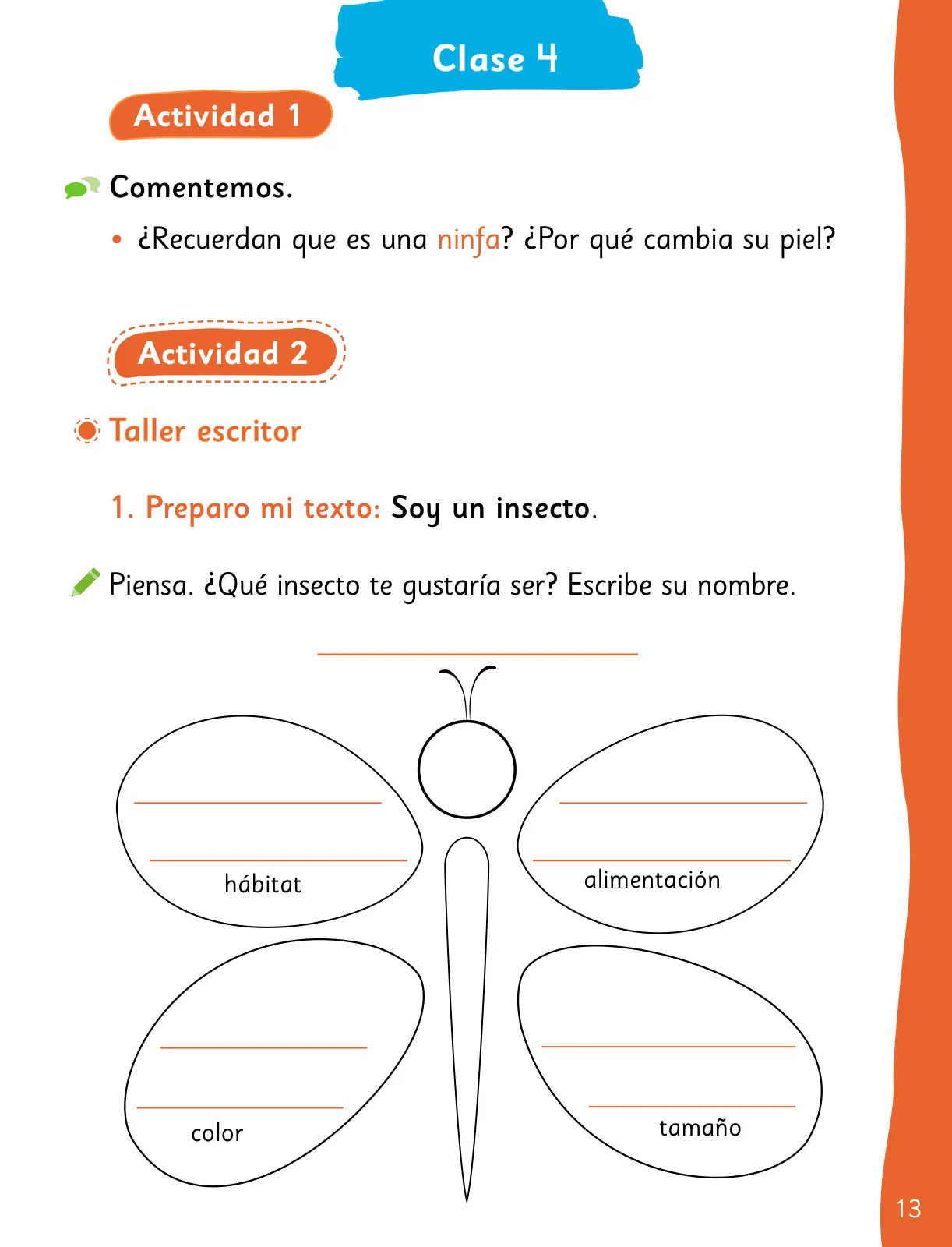 Clase 4

Actividad 1

Comentemos.

• ¿Recuerdan que es una ninfa? ¿Por qué cambia su piel?

Actividad 2

Taller escritor

1. Preparo mi texto: Soy un insecto.

Piensa. ¿Qué insecto te gustaría ser? Escribe su nombre.

hábitat

alimentación

color

tamaño

13